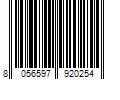 8 056597 920254